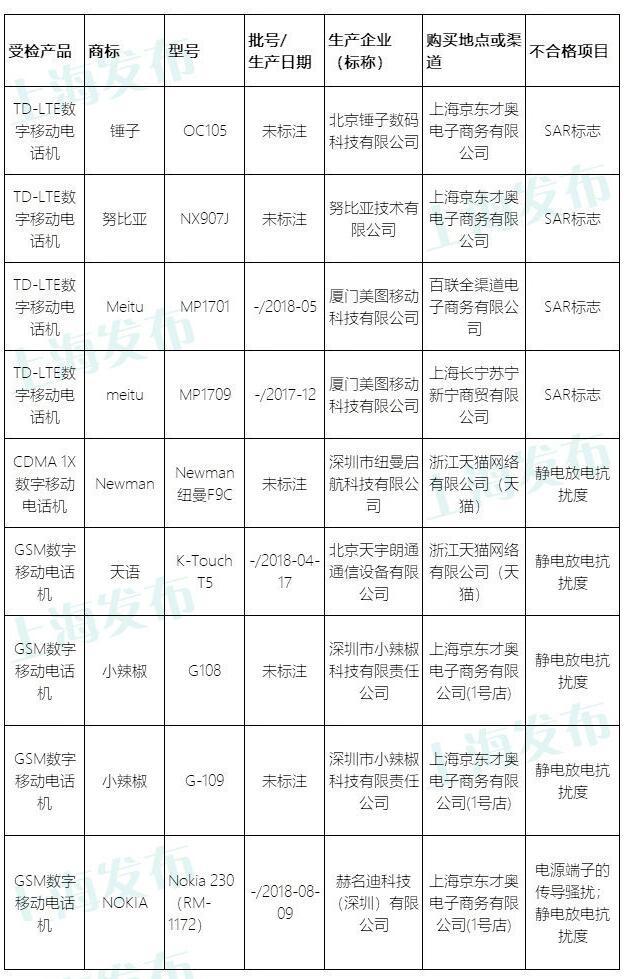 | 受检产品 | 商标 | 型号 | 批号/生产日期 | 生产企业（标称） | 购买地点或渠道 | 不合格项目 |
|---|---|---|---|---|---|---|
| TD-LTE数字移动电话机 | 锤子 | OC105 | 未标注 | 北京锤子数码科技有限公司 | 上海京东才奥电子商务有限公司 | SAR标志 |
| TD-LTE数字移动电话机 | 努比亚 | NX907J | 未标注 | 努比亚技术有限公司 | 上海京东才奥电子商务有限公司 | SAR标志 |
| TD-LTE数字移动电话机 | Meitu | MP1701 | -/2018-05 | 厦门美图移动科技有限公司 | 百联全渠道电子商务有限公司 | SAR标志 |
| TD-LTE数字移动电话机 | meitu | MP1709 | -/2017-12 | 厦门美图移动科技有限公司 | 上海长宁苏宁新宁商贸有限公司 | SAR标志 |
| CDMA 1X数字移动电话机 | Newman | Newman纽曼F9C | 未标注 | 深圳市纽曼启航科技有限公司 | 浙江天猫网络有限公司（天猫） | 静电放电抗扰度 |
| GSM数字移动电话机 | 天语 | K-Touch T5 | -/2018-04-17 | 北京天宇朗通通信设备有限公司 | 浙江天猫网络有限公司（天猫） | 静电放电抗扰度 |
| GSM数字移动电话机 | 小辣椒 | G108 | 未标注 | 深圳市小辣椒科技有限责任公司 | 上海京东才奥电子商务有限公司(1号店) | 静电放电抗扰度 |
| GSM数字移动电话机 | 小辣椒 | G-109 | 未标注 | 深圳市小辣椒科技有限责任公司 | 上海京东才奥电子商务有限公司(1号店) | 静电放电抗扰度 |
| GSM数字移动电话机 | NOKIA | Nokia 230（RM-1172） | -/2018-08-09 | 赫名迪科技（深圳）有限公司 | 上海京东才奥电子商务有限公司(1号店) | 电源端子的传导骚扰；静电放电抗扰度 |

上海发布